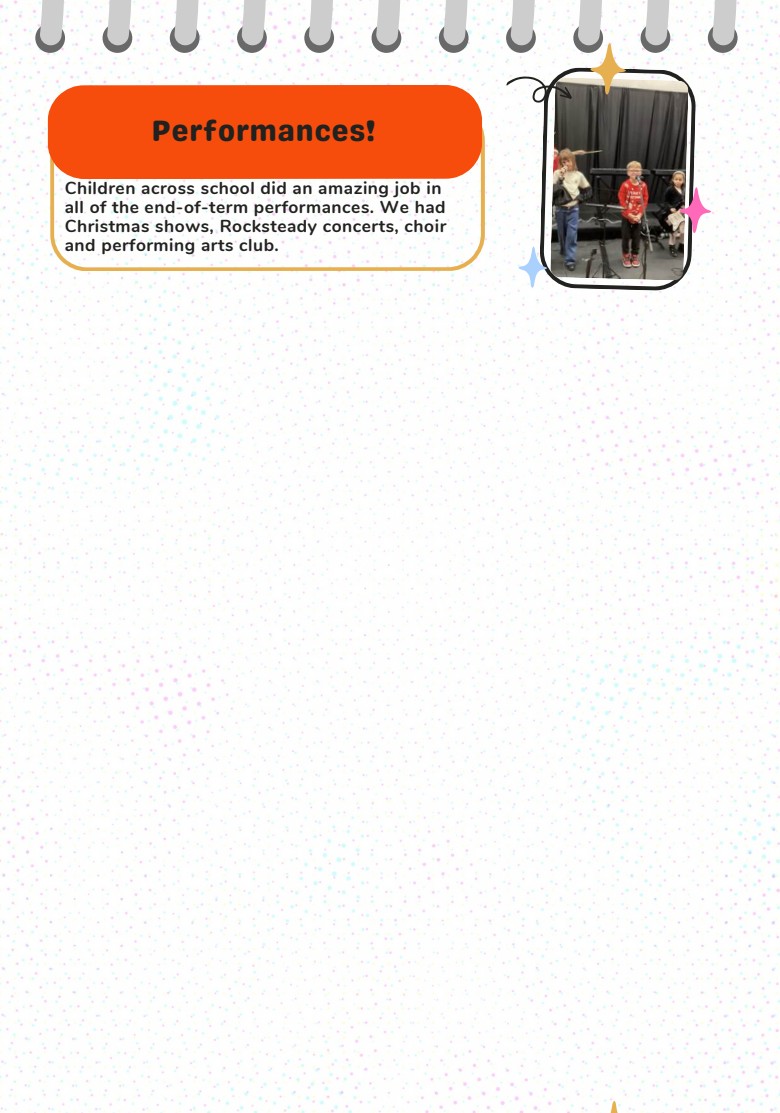 Performances!

Children across school did an amazing job in all of the end-of-term performances. We had Christmas shows, Rocksteady concerts, choir and performing arts club.